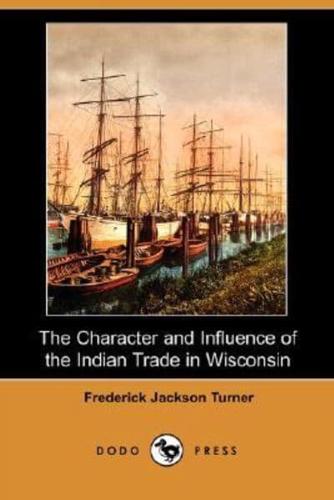 The Character and Influence of the Indian Trade in Wisconsin

Frederick Jackson Turner

DODO PRESS